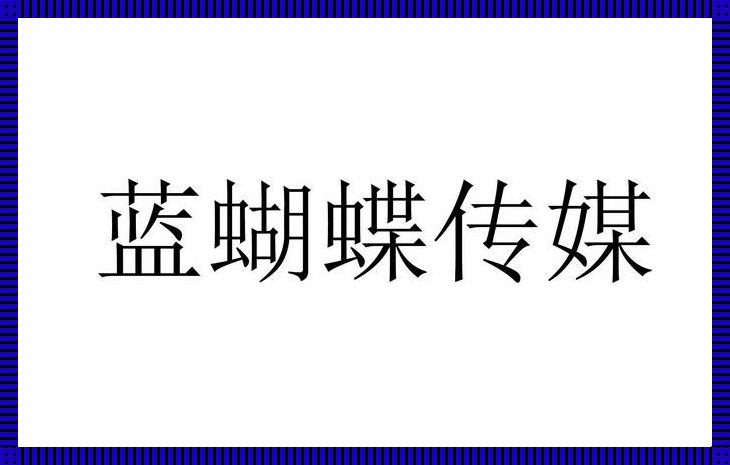 蓝蝴蝶传媒